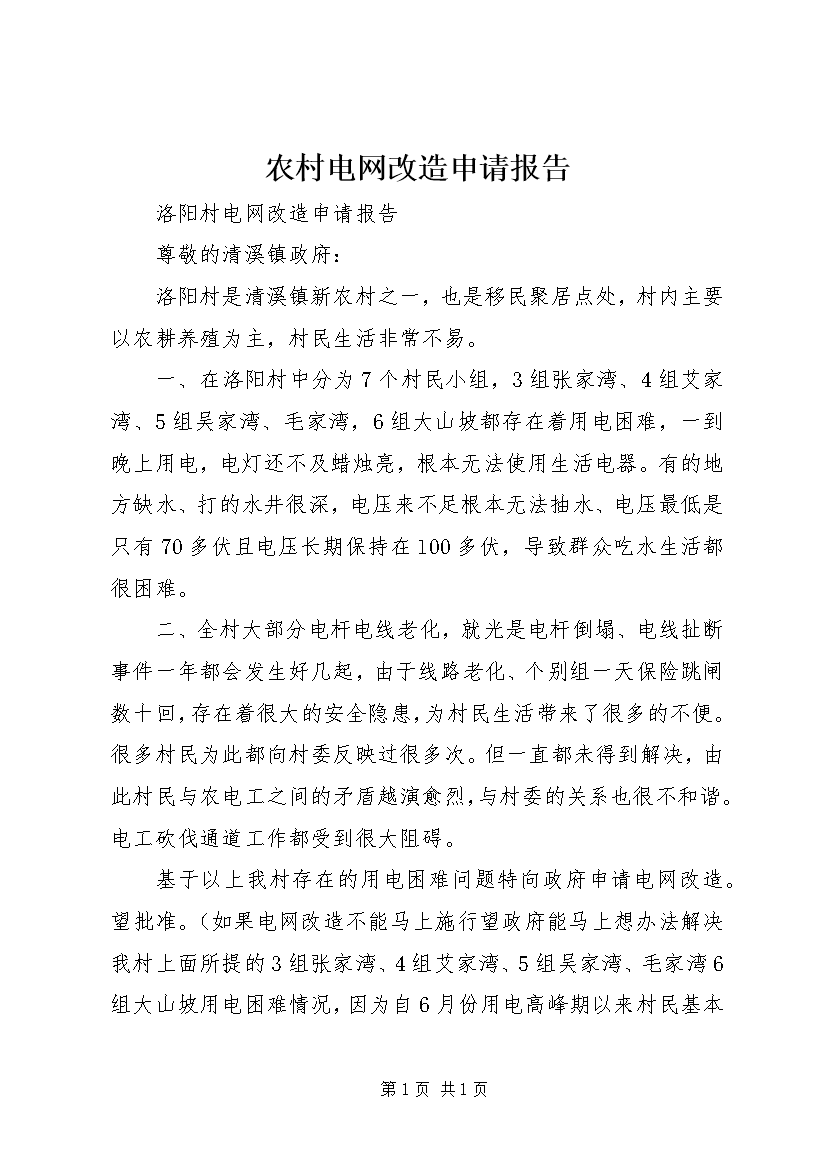 农村电网改造申请报告

洛阳村电网改造申请报告

尊敬的清溪镇政府：

洛阳村是清溪镇新农村之一，也是移民聚居点处，村内主要以农耕养殖为主，村民生活非常不易。

一、在洛阳村中分为7个村民小组，3组张家湾、4组艾家湾、5组吴家湾、毛家湾，6组大山坡都存在着用电困难，一到晚上用电，电灯还不及蜡烛亮，根本无法使用生活电器。有的地方缺水、打的水井很深，电压来不足根本无法抽水、电压最低是只有70多伏且电压长期保持在100多伏，导致群众吃水生活都很困难。

二、全村大部分电杆电线老化，就光是电杆倒塌、电线扯断事件一年都会发生好几起，由于线路老化、个别组一天保险跳闸数十回，存在着很大的安全隐患，为村民生活带来了很多的不便。很多村民为此都向村委反映过很多次。但一直都未得到解决，由此村民与农电工之间的矛盾越演愈烈，与村委的关系也很不和谐。电工砍伐通道工作都受到很大阻碍。

基于以上我村存在的用电困难问题特向政府申请电网改造。望批准。（如果电网改造不能马上施行望政府能马上想办法解决我村上面所提的3组张家湾、4组艾家湾、5组吴家湾、毛家湾6组大山坡用电困难情况，因为自6月份用电高峰期以来村民基本

第1页 共1页